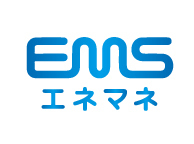 EMS
エネマネ